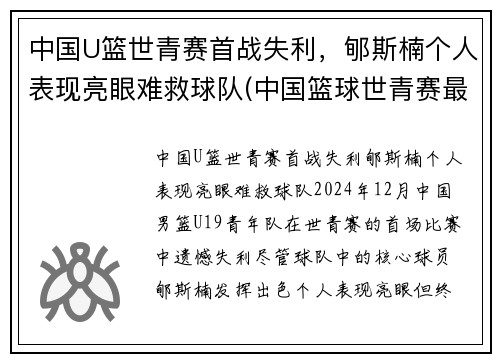 中国U篮世青赛首战失利，郇斯楠个人表现亮眼难救球队(中国篮球世青赛最

中国U篮世青赛首战失利郇斯楠个人表现亮眼难救球队2024年12月中国男篮U19青年队在世青赛的首场比赛中遗憾失利尽管球队中的核心球员郇斯楠发挥出色个人表现亮眼但终